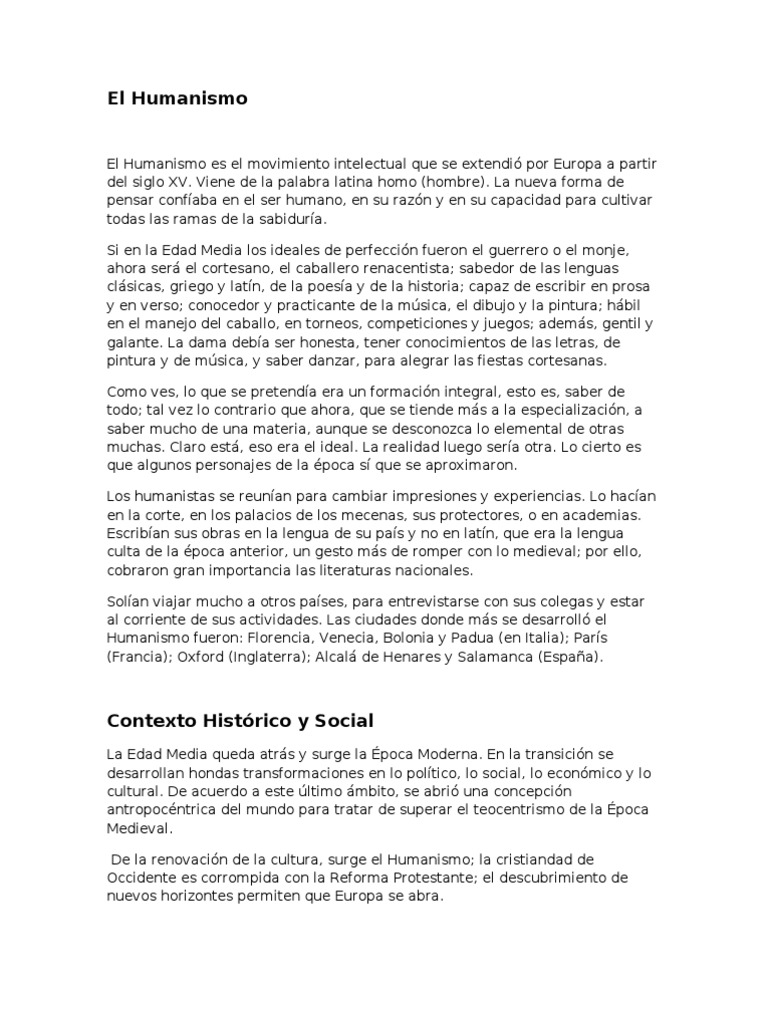 El Humanismo

El Humanismo es el movimiento intelectual que se extendió por Europa a partir del siglo XV. Viene de la palabra latina homo (hombre). La nueva forma de pensar confíaba en el ser humano, en su razón y en su capacidad para cultivar todas las ramas de la sabiduría.

Si en la Edad Media los ideales de perfección fueron el guerrero o el monje, ahora será el cortesano, el caballero renacentista; sabedor de las lenguas clásicas, griego y latín, de la poesía y de la historia; capaz de escribir en prosa y en verso; conocedor y practicante de la música, el dibujo y la pintura; hábil en el manejo del caballo, en torneos, competiciones y juegos; además, gentil y galante. La dama debía ser honesta, tener conocimientos de las letras, de pintura y de música, y saber danzar, para alegrar las fiestas cortesanas.

Como ves, lo que se pretendía era un formación integral, esto es, saber de todo; tal vez lo contrario que ahora, que se tiende más a la especialización, a saber mucho de una materia, aunque se desconozca lo elemental de otras muchas. Claro está, eso era el ideal. La realidad luego sería otra. Lo cierto es que algunos personajes de la época sí que se aproximaron.

Los humanistas se reunían para cambiar impresiones y experiencias. Lo hacían en la corte, en los palacios de los mecenas, sus protectores, o en academias. Escribían sus obras en la lengua de su país y no en latín, que era la lengua culta de la época anterior, un gesto más de romper con lo medieval; por ello, cobraron gran importancia las literaturas nacionales.

Solían viajar mucho a otros países, para entrevistarse con sus colegas y estar al corriente de sus actividades. Las ciudades donde más se desarrolló el Humanismo fueron: Florencia, Venecia, Bolonia y Padua (en Italia); París (Francia); Oxford (Inglaterra); Alcalá de Henares y Salamanca (España).

Contexto Histórico y Social

La Edad Media queda atrás y surge la Época Moderna. En la transición se desarrollan hondas transformaciones en lo político, lo social, lo económico y lo cultural. De acuerdo a este último ámbito, se abrió una concepción antropocéntrica del mundo para tratar de superar el teocentrismo de la Época Medieval.

De la renovación de la cultura, surge el Humanismo; la cristiandad de Occidente es corrompida con la Reforma Protestante; el descubrimiento de nuevos horizontes permiten que Europa se abra.